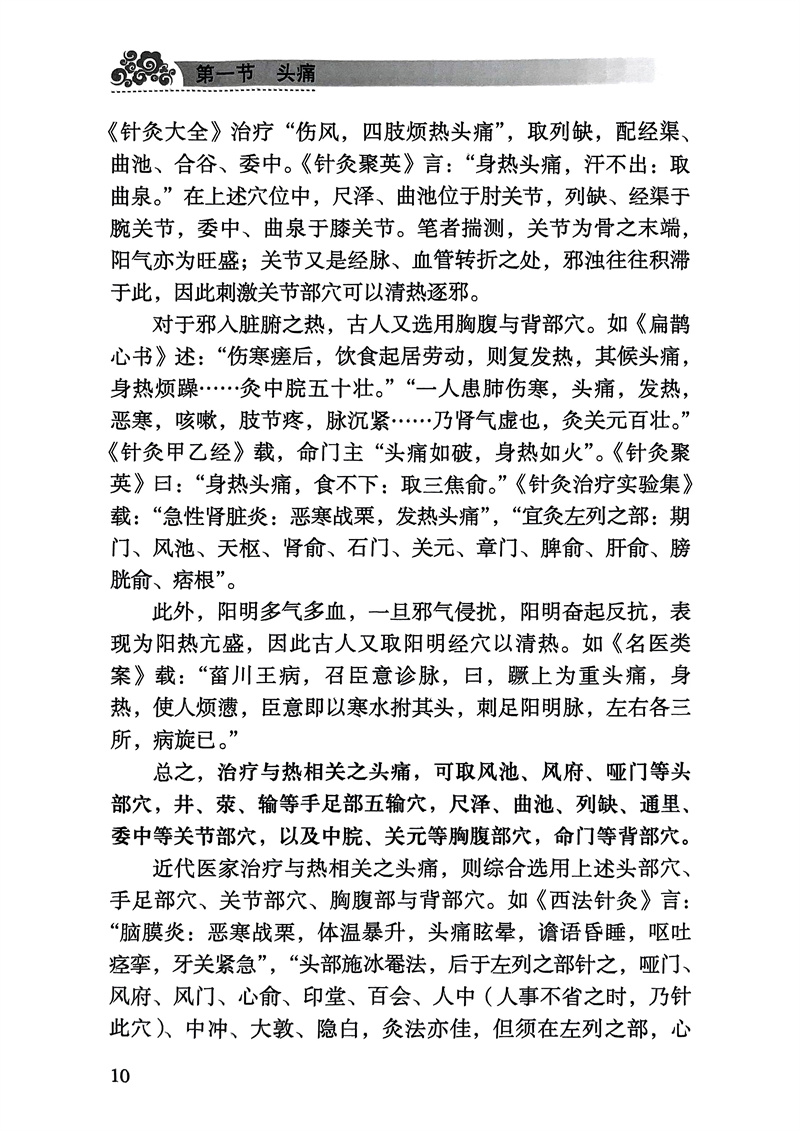 第一节　头痛

《针灸大全》治疗“伤风，四肢烦热头痛”，取列缺，配经渠、曲池、合谷、委中。《针灸聚英》言：“身热头痛，汗不出：取曲泉。”在上述穴位中，尺泽、曲池位于肘关节，列缺、经渠于腕关节，委中、曲泉于膝关节。笔者揣测，关节为骨之末端，阳气亦为旺盛；关节又是经脉、血管转折之处，邪浊往往积滞于此，因此刺激关节部穴可以清热逐邪。

对于邪入脏腑之热，古人又选用胸腹与背部穴。如《扁鹊心书》述：“伤寒瘥后，饮食起居劳动，则复发热，其候头痛，身热烦躁……灸中脘五十壮。”“一人患肺伤寒，头痛，发热，恶寒，咳嗽，肢节疼，脉沉紧……乃肾气虚也，灸关元百壮。”《针灸甲乙经》载，命门主“头痛如破，身热如火”。《针灸聚英》曰：“身热头痛，食不下：取三焦俞。”《针灸治疗实验集》载：“急性肾脏炎：恶寒战栗，发热头痛”，“宜灸左列之部：期门、风池、天枢、肾俞、石门、关元、章门、脾俞、肝俞、膀胱俞、痞根”。

此外，阳明多气多血，一旦邪气侵扰，阳明奋起反抗，表现为阳热亢盛，因此古人又取阳明经穴以清热。如《名医类案》载：“菑川王病，召臣意诊脉，曰，蹶上为重头痛，身热，使人烦懑，臣意即以寒水拊其头，刺足阳明脉，左右各三所，病旋已。”

总之，治疗与热相关之头痛，可取风池、风府、哑门等头部穴，井、荥、输等手足部五输穴，尺泽、曲池、列缺、通里、委中等关节部穴，以及中脘、关元等胸腹部穴，命门等背部穴。

近代医家治疗与热相关之头痛，则综合选用上述头部穴、手足部穴、关节部穴、胸腹部与背部穴。如《西法针灸》言：“脑膜炎：恶寒战栗，体温暴升，头痛眩晕，谵语昏睡，呕吐痉挛，牙关紧急”，“头部施冰罨法，后于左列之部针之，哑门、风府、风门、心俞、印堂、百会、人中（人事不省之时，乃针此穴）、中冲、大敦、隐白，灸法亦佳，但须在左列之部，心

10